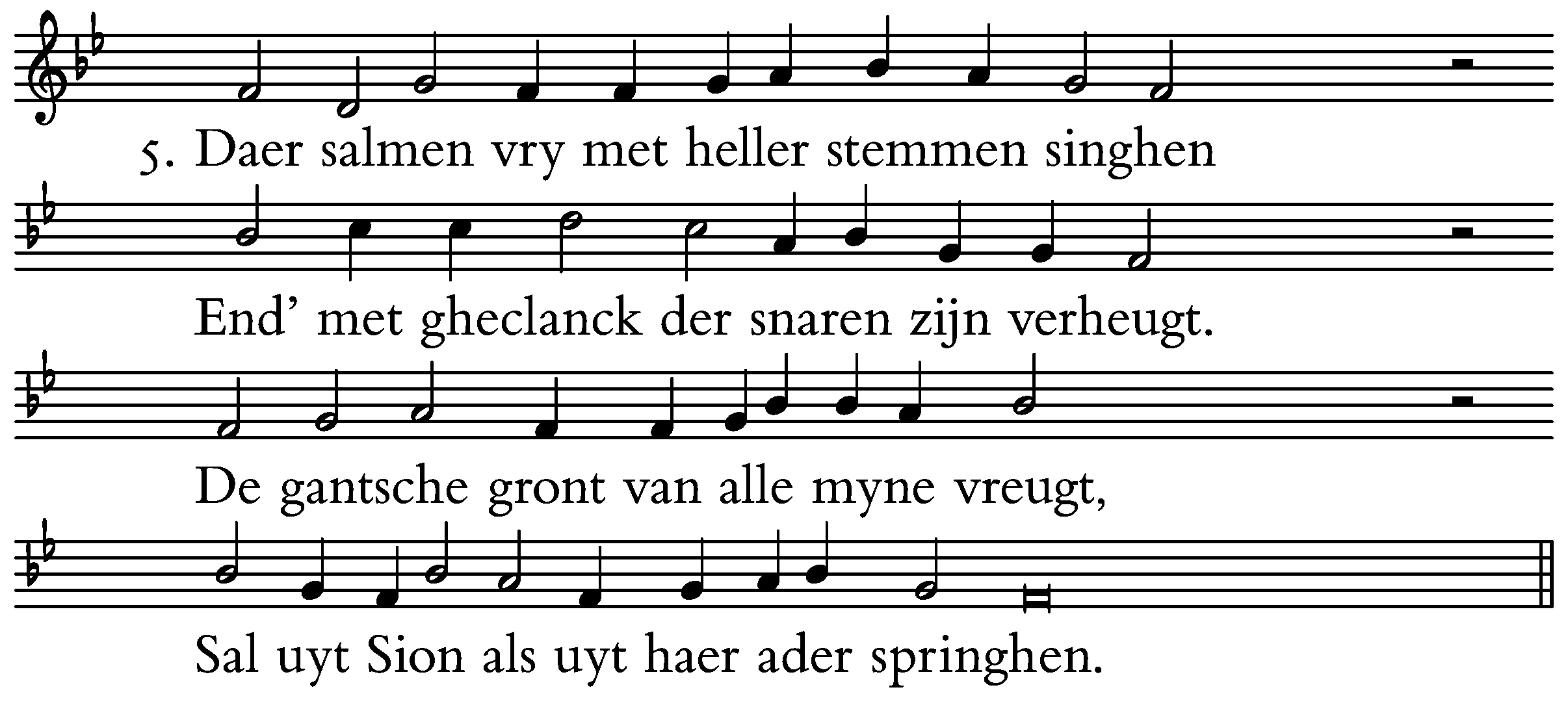 5. Daer salmen vry met heller stemmen singhen

End' met gheclanck der snaren zijn verheugt.

De gantsche gront van alle myne vreugt,

Sal uyt Sion als uyt haer ader springhen.